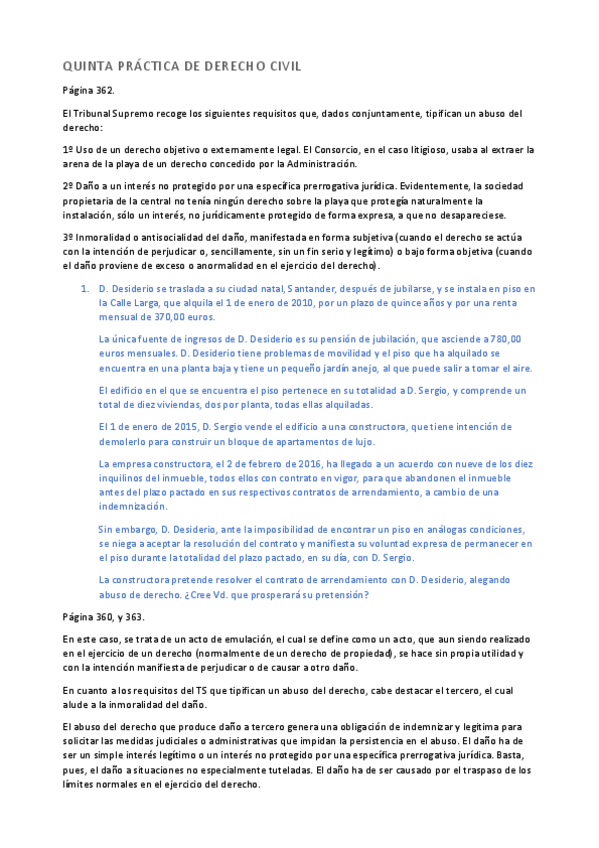 QUINTA PRÁCTICA DE DERECHO CIVIL

Página 362.

El Tribunal Supremo recoge los siguientes requisitos que, dados conjuntamente, tipifican un abuso del derecho:

1º Uso de un derecho objetivo o externamente legal. El Consorcio, en el caso litigioso, usaba al extraer la arena de la playa de un derecho concedido por la Administración.

2º Daño a un interés no protegido por una específica prerrogativa jurídica. Evidentemente, la sociedad propietaria de la central no tenía ningún derecho sobre la playa que protegía naturalmente la instalación, sólo un interés, no jurídicamente protegido de forma expresa, a que no desapareciese.

3º Inmoralidad o antisocialidad del daño, manifestada en forma subjetiva (cuando el derecho se actúa con la intención de perjudicar o, sencillamente, sin un fin serio y legítimo) o bajo forma objetiva (cuando el daño proviene de exceso o anormalidad en el ejercicio del derecho).

1. D. Desiderio se traslada a su ciudad natal, Santander, después de jubilarse, y se instala en piso en la Calle Larga, que alquila el 1 de enero de 2010, por un plazo de quince años y por una renta mensual de 370,00 euros.

La única fuente de ingresos de D. Desiderio es su pensión de jubilación, que asciende a 780,00 euros mensuales. D. Desiderio tiene problemas de movilidad y el piso que ha alquilado se encuentra en una planta baja y tiene un pequeño jardín anejo, al que puede salir a tomar el aire.

El edificio en el que se encuentra el piso pertenece en su totalidad a D. Sergio, y comprende un total de diez viviendas, dos por planta, todas ellas alquiladas.

El 1 de enero de 2015, D. Sergio vende el edificio a una constructora, que tiene intención de demolerlo para construir un bloque de apartamentos de lujo.

La empresa constructora, el 2 de febrero de 2016, ha llegado a un acuerdo con nueve de los diez inquilinos del inmueble, todos ellos con contrato en vigor, para que abandonen el inmueble antes del plazo pactado en sus respectivos contratos de arrendamiento, a cambio de una indemnización.

Sin embargo, D. Desiderio, ante la imposibilidad de encontrar un piso en análogas condiciones, se niega a aceptar la resolución del contrato y manifiesta su voluntad expresa de permanecer en el piso durante la totalidad del plazo pactado, en su día, con D. Sergio.

La constructora pretende resolver el contrato de arrendamiento con D. Desiderio, alegando abuso de derecho. ¿Cree Vd. que prosperará su pretensión?

Página 360, y 363.

En este caso, se trata de un acto de emulación, el cual se define como un acto, que aun siendo realizado en el ejercicio de un derecho (normalmente de un derecho de propiedad), se hace sin propia utilidad y con la intención manifiesta de perjudicar o de causar a otro daño.

En cuanto a los requisitos del TS que tipifican un abuso del derecho, cabe destacar el tercero, el cual alude a la inmoralidad del daño.

El abuso del derecho que produce daño a tercero genera una obligación de indemnizar y legitima para solicitar las medidas judiciales o administrativas que impidan la persistencia en el abuso. El daño ha de ser un simple interés legítimo o un interés no protegido por una específica prerrogativa jurídica. Basta, pues, el daño a situaciones no especialmente tuteladas. El daño ha de ser causado por el traspaso de los límites normales en el ejercicio del derecho.